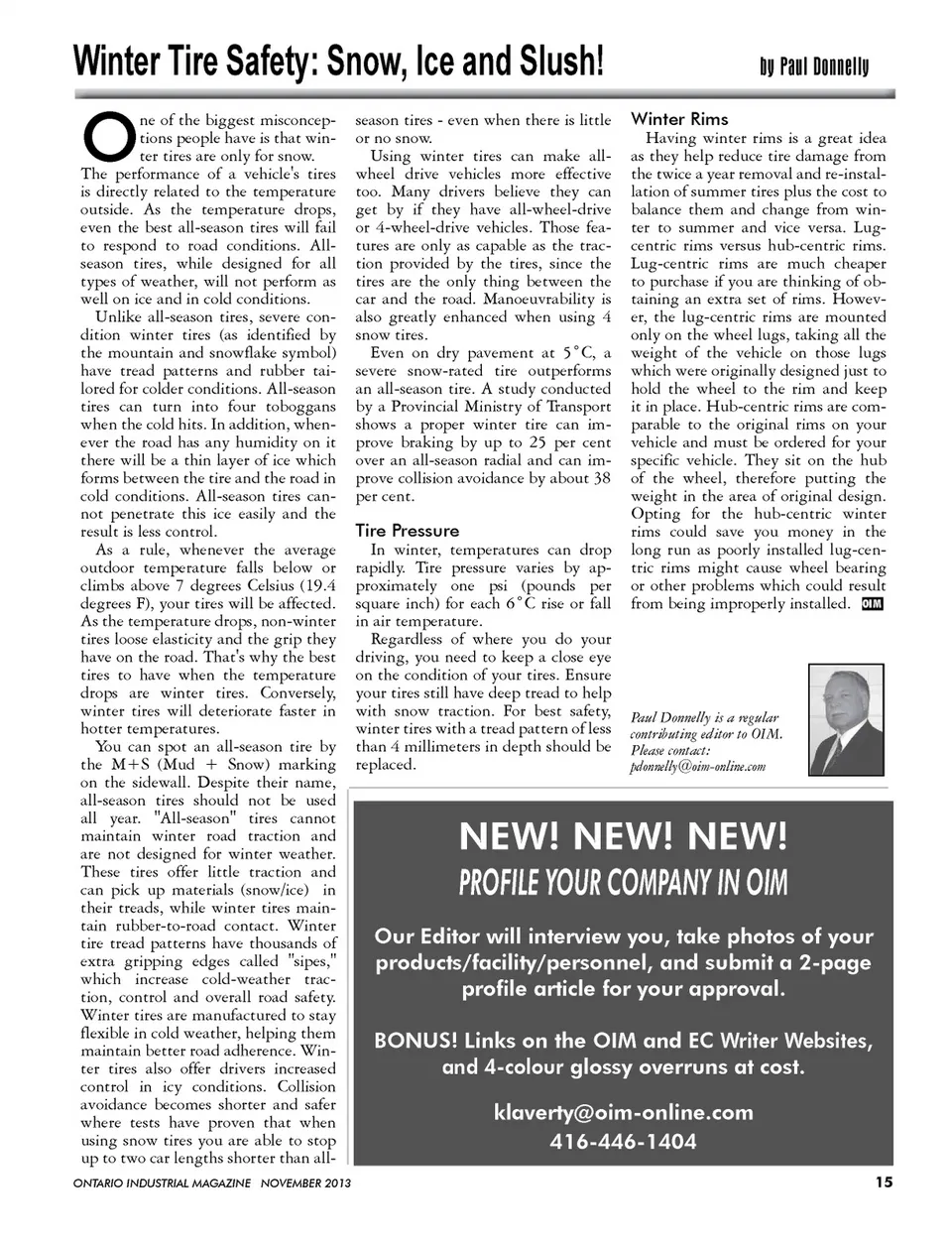 Winter Tire Safety: Snow, Ice and Slush!

by Paul Donnelly

One of the biggest misconceptions people have is that winter tires are only for snow. The performance of a vehicle's tires is directly related to the temperature outside. As the temperature drops, even the best all-season tires will fail to respond to road conditions. All-season tires, while designed for all types of weather, will not perform as well on ice and in cold conditions.

Unlike all-season tires, severe condition winter tires (as identified by the mountain and snowflake symbol) have tread patterns and rubber tailored for colder conditions. All-season tires can turn into four toboggans when the cold hits. In addition, whenever the road has any humidity on it there will be a thin layer of ice which forms between the tire and the road in cold conditions. All-season tires cannot penetrate this ice easily and the result is less control.

As a rule, whenever the average outdoor temperature falls below or climbs above 7 degrees Celsius (19.4 degrees F), your tires will be affected. As the temperature drops, non-winter tires loose elasticity and the grip they have on the road. That's why the best tires to have when the temperature drops are winter tires. Conversely, winter tires will deteriorate faster in hotter temperatures.

You can spot an all-season tire by the M+S (Mud + Snow) marking on the sidewall. Despite their name, all-season tires should not be used all year. "All-season" tires cannot maintain winter road traction and are not designed for winter weather. These tires offer little traction and can pick up materials (snow/ice) in their treads, while winter tires maintain rubber-to-road contact. Winter tire tread patterns have thousands of extra gripping edges called "sipes," which increase cold-weather traction, control and overall road safety. Winter tires are manufactured to stay flexible in cold weather, helping them maintain better road adherence. Winter tires also offer drivers increased control in icy conditions. Collision avoidance becomes shorter and safer where tests have proven that when using snow tires you are able to stop up to two car lengths shorter than all-season tires - even when there is little or no snow.

Using winter tires can make all-wheel drive vehicles more effective too. Many drivers believe they can get by if they have all-wheel-drive or 4-wheel-drive vehicles. Those features are only as capable as the traction provided by the tires, since the tires are the only thing between the car and the road. Manoeuvrability is also greatly enhanced when using 4 snow tires.

Even on dry pavement at 5°C, a severe snow-rated tire outperforms an all-season tire. A study conducted by a Provincial Ministry of Transport shows a proper winter tire can improve braking by up to 25 per cent over an all-season radial and can improve collision avoidance by about 38 per cent.

Tire Pressure

In winter, temperatures can drop rapidly. Tire pressure varies by approximately one psi (pounds per square inch) for each 6°C rise or fall in air temperature.

Regardless of where you do your driving, you need to keep a close eye on the condition of your tires. Ensure your tires still have deep tread to help with snow traction. For best safety, winter tires with a tread pattern of less than 4 millimeters in depth should be replaced.

Winter Rims

Having winter rims is a great idea as they help reduce tire damage from the twice a year removal and re-installation of summer tires plus the cost to balance them and change from winter to summer and vice versa. Lug-centric rims versus hub-centric rims. Lug-centric rims are much cheaper to purchase if you are thinking of obtaining an extra set of rims. However, the lug-centric rims are mounted only on the wheel lugs, taking all the weight of the vehicle on those lugs which were originally designed just to hold the wheel to the rim and keep it in place. Hub-centric rims are comparable to the original rims on your vehicle and must be ordered for your specific vehicle. They sit on the hub of the wheel, therefore putting the weight in the area of original design. Opting for the hub-centric winter rims could save you money in the long run as poorly installed lug-centric rims might cause wheel bearing or other problems which could result from being improperly installed. OIM

Paul Donnelly is a regular contributing editor to OIM. Please contact: pdonnelly@oim-online.com

NEW! NEW! NEW!
PROFILE YOUR COMPANY IN OIM

Our Editor will interview you, take photos of your products/facility/personnel, and submit a 2-page profile article for your approval.

BONUS! Links on the OIM and EC Writer Websites, and 4-colour glossy overruns at cost.

klaverty@oim-online.com
416-446-1404

ONTARIO INDUSTRIAL MAGAZINE NOVEMBER 2013

15